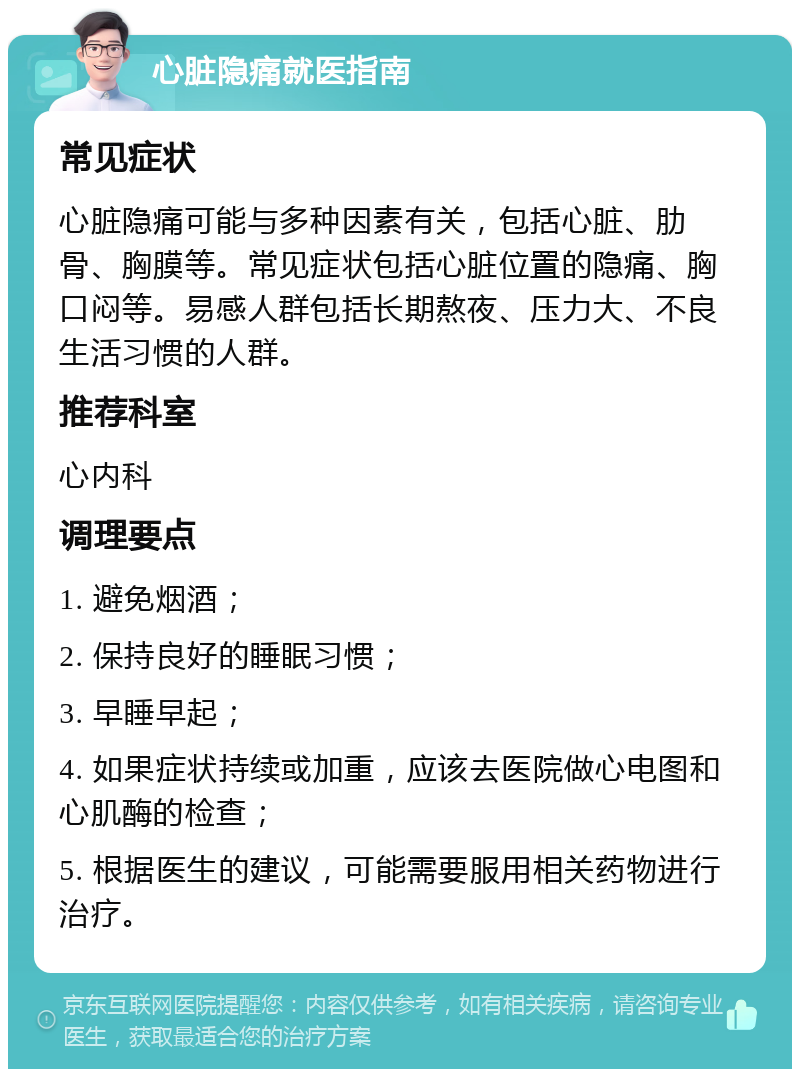 心脏隐痛就医指南

常见症状

心脏隐痛可能与多种因素有关，包括心脏、肋骨、胸膜等。常见症状包括心脏位置的隐痛、胸口闷等。易感人群包括长期熬夜、压力大、不良生活习惯的人群。

推荐科室

心内科

调理要点

1. 避免烟酒；

2. 保持良好的睡眠习惯；

3. 早睡早起；

4. 如果症状持续或加重，应该去医院做心电图和心肌酶的检查；

5. 根据医生的建议，可能需要服用相关药物进行治疗。

京东互联网医院提醒您：内容仅供参考，如有相关疾病，请咨询专业医生，获取最适合您的治疗方案